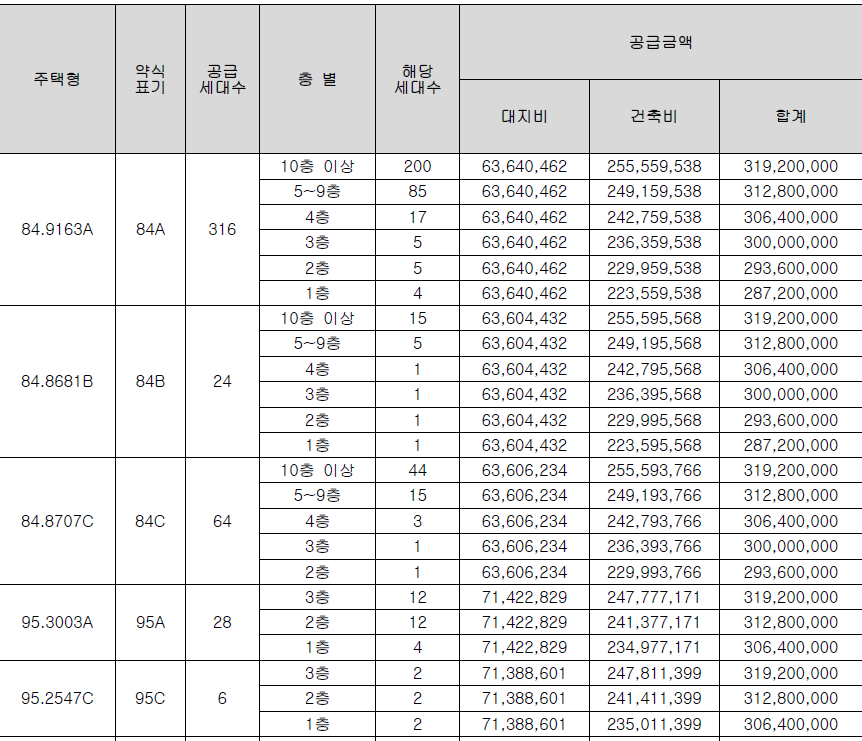 | 주택형 | 약식 표기 | 공급 세대수 | 층 별 | 해당 세대수 | 공급금액 | | |
|---|---|---|---|---|---|---|---|
| | | | | | 대지비 | 건축비 | 합계 |
| 84.9163A | 84A | 316 | 10층 이상 | 200 | 63,640,462 | 255,559,538 | 319,200,000 |
| | | | 5~9층 | 85 | 63,640,462 | 249,159,538 | 312,800,000 |
| | | | 4층 | 17 | 63,640,462 | 242,759,538 | 306,400,000 |
| | | | 3층 | 5 | 63,640,462 | 236,359,538 | 300,000,000 |
| | | | 2층 | 5 | 63,640,462 | 229,959,538 | 293,600,000 |
| | | | 1층 | 4 | 63,640,462 | 223,559,538 | 287,200,000 |
| 84.8681B | 84B | 24 | 10층 이상 | 15 | 63,604,432 | 255,595,568 | 319,200,000 |
| | | | 5~9층 | 5 | 63,604,432 | 249,195,568 | 312,800,000 |
| | | | 4층 | 1 | 63,604,432 | 242,795,568 | 306,400,000 |
| | | | 3층 | 1 | 63,604,432 | 236,395,568 | 300,000,000 |
| | | | 2층 | 1 | 63,604,432 | 229,995,568 | 293,600,000 |
| | | | 1층 | 1 | 63,604,432 | 223,595,568 | 287,200,000 |
| 84.8707C | 84C | 64 | 10층 이상 | 44 | 63,606,234 | 255,593,766 | 319,200,000 |
| | | | 5~9층 | 15 | 63,606,234 | 249,193,766 | 312,800,000 |
| | | | 4층 | 3 | 63,606,234 | 242,793,766 | 306,400,000 |
| | | | 3층 | 1 | 63,606,234 | 236,393,766 | 300,000,000 |
| | | | 2층 | 1 | 63,606,234 | 229,993,766 | 293,600,000 |
| 95.3003A | 95A | 28 | 3층 | 12 | 71,422,829 | 247,777,171 | 319,200,000 |
| | | | 2층 | 12 | 71,422,829 | 241,377,171 | 312,800,000 |
| | | | 1층 | 4 | 71,422,829 | 234,977,171 | 306,400,000 |
| 95.2547C | 95C | 6 | 3층 | 2 | 71,388,601 | 247,811,399 | 319,200,000 |
| | | | 2층 | 2 | 71,388,601 | 241,411,399 | 312,800,000 |
| | | | 1층 | 2 | 71,388,601 | 235,011,399 | 306,400,000 |